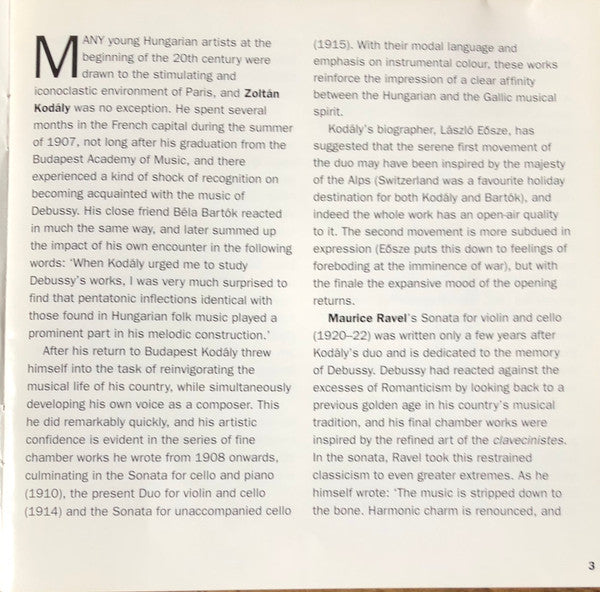 MANY young Hungarian artists at the beginning of the 20th century were drawn to the stimulating and iconoclastic environment of Paris, and Zoltán Kodály was no exception. He spent several months in the French capital during the summer of 1907, not long after his graduation from the Budapest Academy of Music, and there experienced a kind of shock of recognition on becoming acquainted with the music of Debussy. His close friend Béla Bartók reacted in much the same way, and later summed up the impact of his own encounter in the following words: 'When Kodály urged me to study Debussy's works, I was very much surprised to find that pentatonic inflections identical with those found in Hungarian folk music played a prominent part in his melodic construction.'

After his return to Budapest Kodály threw himself into the task of reinvigorating the musical life of his country, while simultaneously developing his own voice as a composer. This he did remarkably quickly, and his artistic confidence is evident in the series of fine chamber works he wrote from 1908 onwards, culminating in the Sonata for cello and piano (1910), the present Duo for violin and cello (1914) and the Sonata for unaccompanied cello (1915). With their modal language and emphasis on instrumental colour, these works reinforce the impression of a clear affinity between the Hungarian and the Gallic musical spirit.

Kodály's biographer, László Eősze, has suggested that the serene first movement of the duo may have been inspired by the majesty of the Alps (Switzerland was a favourite holiday destination for both Kodály and Bartók), and indeed the whole work has an open-air quality to it. The second movement is more subdued in expression (Eősze puts this down to feelings of foreboding at the imminence of war), but with the finale the expansive mood of the opening returns.

Maurice Ravel's Sonata for violin and cello (1920–22) was written only a few years after Kodály's duo and is dedicated to the memory of Debussy. Debussy had reacted against the excesses of Romanticism by looking back to a previous golden age in his country's musical tradition, and his final chamber works were inspired by the refined art of the clavecinistes. In the sonata, Ravel took this restrained classicism to even greater extremes. As he himself wrote: 'The music is stripped down to the bone. Harmonic charm is renounced, and

3